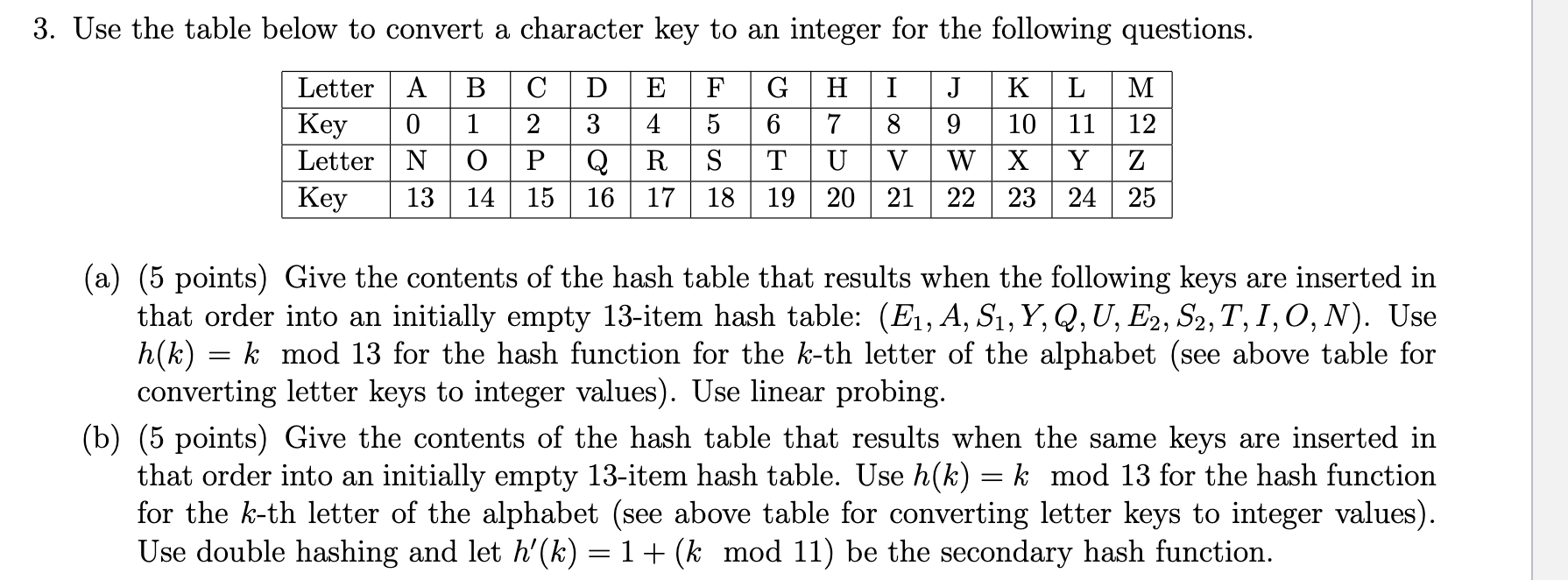 3. Use the table below to convert a character key to an integer for the following questions.

| Letter | A | B | C | D | E | F | G | H | I | J | K | L | M |
|---|---|---|---|---|---|---|---|---|---|---|---|---|---|
| Key | 0 | 1 | 2 | 3 | 4 | 5 | 6 | 7 | 8 | 9 | 10 | 11 | 12 |
| Letter | N | O | P | Q | R | S | T | U | V | W | X | Y | Z |
| Key | 13 | 14 | 15 | 16 | 17 | 18 | 19 | 20 | 21 | 22 | 23 | 24 | 25 |

(a) (5 points) Give the contents of the hash table that results when the following keys are inserted in that order into an initially empty 13-item hash table: $(E_1, A, S_1, Y, Q, U, E_2, S_2, T, I, O, N)$. Use $h(k) = k \mod 13$ for the hash function for the $k$-th letter of the alphabet (see above table for converting letter keys to integer values). Use linear probing.

(b) (5 points) Give the contents of the hash table that results when the same keys are inserted in that order into an initially empty 13-item hash table. Use $h(k) = k \mod 13$ for the hash function for the $k$-th letter of the alphabet (see above table for converting letter keys to integer values). Use double hashing and let $h'(k) = 1 + (k \mod 11)$ be the secondary hash function.